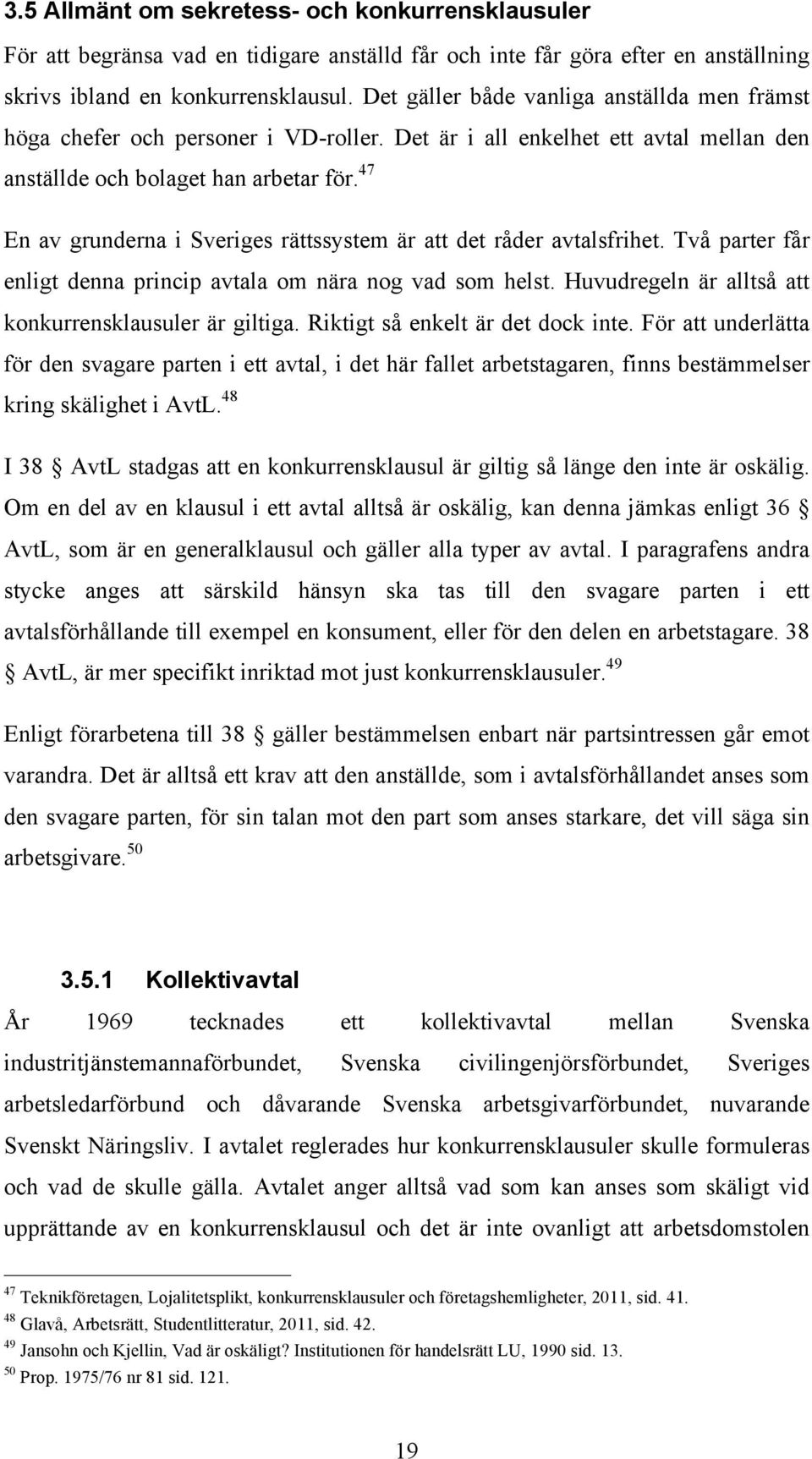 3.5 Allmänt om sekretess- och konkurrensklausuler

För att begränsa vad en tidigare anställd får och inte får göra efter en anställning skrivs ibland en konkurrensklausul. Det gäller både vanliga anställda men främst höga chefer och personer i VD-roller. Det är i all enkelhet ett avtal mellan den anställde och bolaget han arbetar för.$^{47}$

En av grunderna i Sveriges rättssystem är att det råder avtalsfrihet. Två parter får enligt denna princip avtala om nära nog vad som helst. Huvudregeln är alltså att konkurrensklausuler är giltiga. Riktigt så enkelt är det dock inte. För att underlätta för den svagare parten i ett avtal, i det här fallet arbetstagaren, finns bestämmelser kring skälighet i AvtL.$^{48}$

I 38 § AvtL stadgas att en konkurrensklausul är giltig så länge den inte är oskälig. Om en del av en klausul i ett avtal alltså är oskälig, kan denna jämkas enligt 36 § AvtL, som är en generalklausul och gäller alla typer av avtal. I paragrafens andra stycke anges att särskild hänsyn ska tas till den svagare parten i ett avtalsförhållande till exempel en konsument, eller för den delen en arbetstagare. 38 § AvtL, är mer specifikt inriktad mot just konkurrensklausuler.$^{49}$

Enligt förarbetena till 38 § gäller bestämmelsen enbart när partsintressen går emot varandra. Det är alltså ett krav att den anställde, som i avtalsförhållandet anses som den svagare parten, för sin talan mot den part som anses starkare, det vill säga sin arbetsgivare.$^{50}$

3.5.1 Kollektivavtal

År 1969 tecknades ett kollektivavtal mellan Svenska industritjänstemannaförbundet, Svenska civilingenjörsförbundet, Sveriges arbetsledarförbund och dåvarande Svenska arbetsgivarförbundet, nuvarande Svenskt Näringsliv. I avtalet reglerades hur konkurrensklausuler skulle formuleras och vad de skulle gälla. Avtalet anger alltså vad som kan anses som skäligt vid upprättande av en konkurrensklausul och det är inte ovanligt att arbetsdomstolen

$^{47}$ Teknikföretagen, Lojalitetsplikt, konkurrensklausuler och företagshemligheter, 2011, sid. 41.
$^{48}$ Glavå, Arbetsrätt, Studentlitteratur, 2011, sid. 42.
$^{49}$ Jansohn och Kjellin, Vad är oskäligt? Institutionen för handelsrätt LU, 1990 sid. 13.
$^{50}$ Prop. 1975/76 nr 81 sid. 121.

19